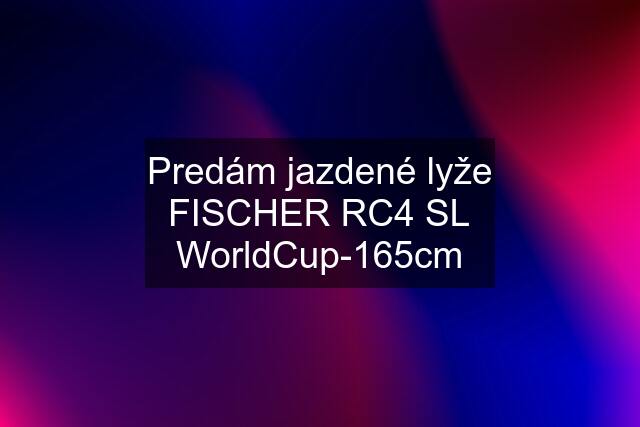 Predám jazdené lyže FISCHER RC4 SL WorldCup-165cm